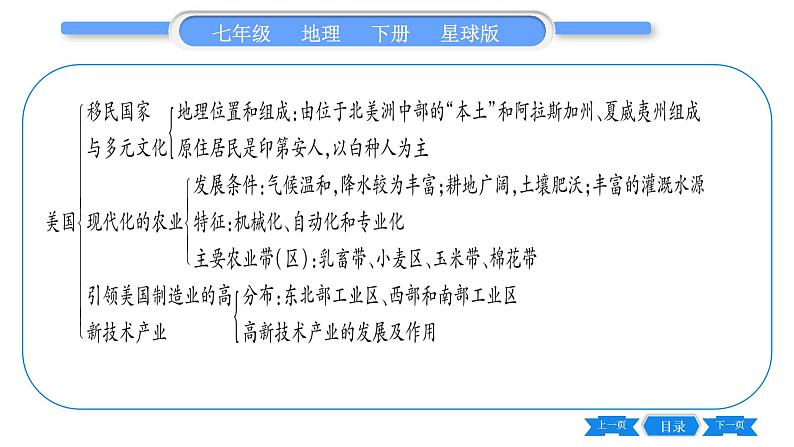 七年级　地理　下册　星球版

美国
移民国家与多元文化
地理位置和组成：由位于北美洲中部的“本土”和阿拉斯加州、夏威夷州组成
原住居民是印第安人，以白种人为主

现代化的农业
发展条件：气候温和，降水较为丰富；耕地广阔，土壤肥沃；丰富的灌溉水源
特征：机械化、自动化和专业化
主要农业带（区）：乳畜带、小麦区、玉米带、棉花带

引领美国制造业的高新技术产业
分布：东北部工业区、西部和南部工业区
高新技术产业的发展及作用

上一页　目录　下一页